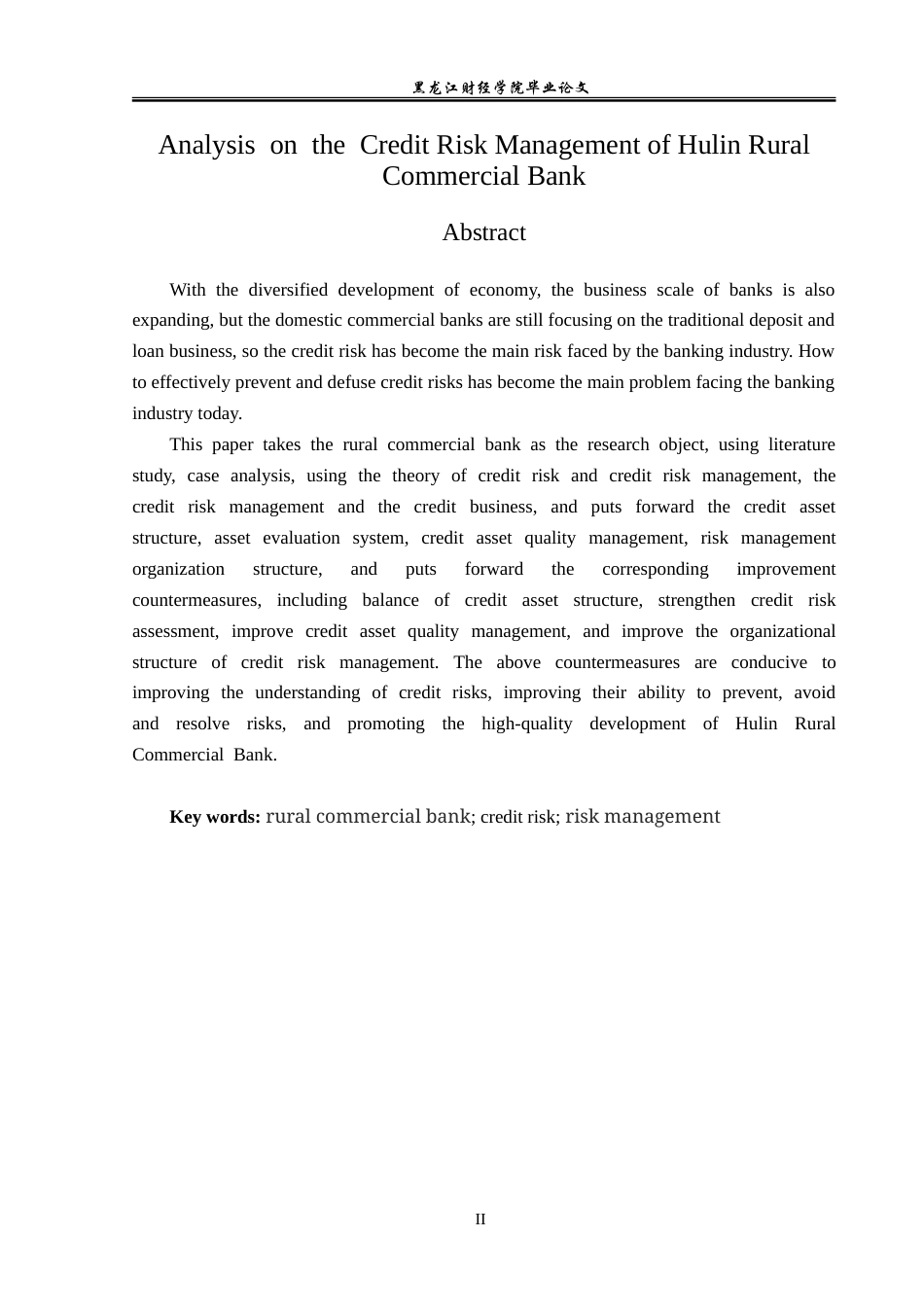 黑龙江财经学院毕业论文

Analysis on the Credit Risk Management of Hulin Rural Commercial Bank

Abstract

With the diversified development of economy, the business scale of banks is also expanding, but the domestic commercial banks are still focusing on the traditional deposit and loan business, so the credit risk has become the main risk faced by the banking industry. How to effectively prevent and defuse credit risks has become the main problem facing the banking industry today.

This paper takes the rural commercial bank as the research object, using literature study, case analysis, using the theory of credit risk and credit risk management, the credit risk management and the credit business, and puts forward the credit asset structure, asset evaluation system, credit asset quality management, risk management organization structure, and puts forward the corresponding improvement countermeasures, including balance of credit asset structure, strengthen credit risk assessment, improve credit asset quality management, and improve the organizational structure of credit risk management. The above countermeasures are conducive to improving the understanding of credit risks, improving their ability to prevent, avoid and resolve risks, and promoting the high-quality development of Hulin Rural Commercial Bank.

Key words: rural commercial bank; credit risk; risk management

II